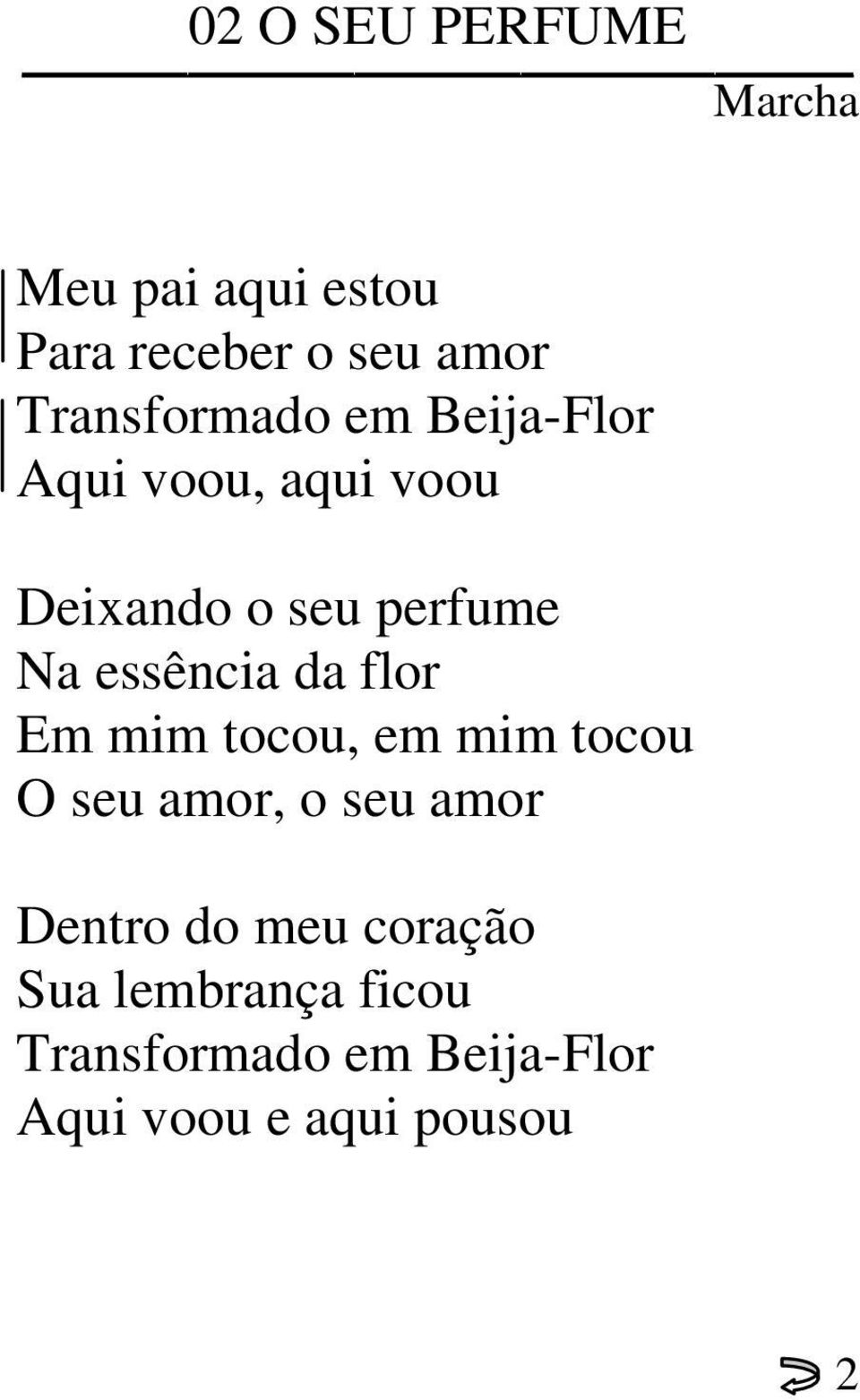 02 O SEU PERFUME

Marcha

Meu pai aqui estou
Para receber o seu amor
Transformado em Beija-Flor
Aqui voou, aqui voou

Deixando o seu perfume
Na essência da flor
Em mim tocou, em mim tocou
O seu amor, o seu amor

Dentro do meu coração
Sua lembrança ficou
Transformado em Beija-Flor
Aqui voou e aqui pousou

2